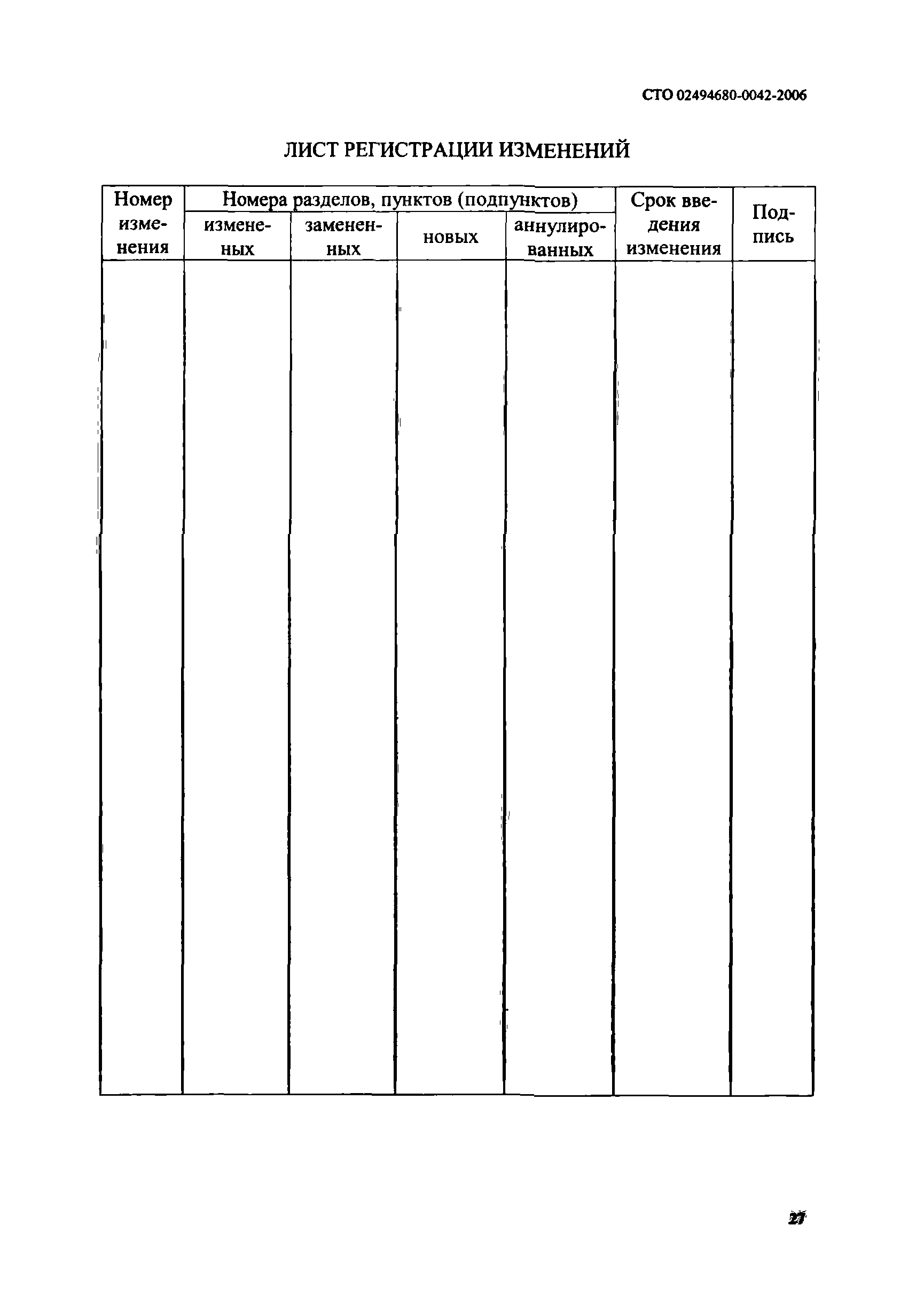 СТО 02494680-0042-2006

ЛИСТ РЕГИСТРАЦИИ ИЗМЕНЕНИЙ

| Номер изменения | Номера разделов, пунктов (подпунктов) | | | | Срок введения изменения | Подпись |
|---|---|---|---|---|---|---|
| | измененных | замененных | новых | аннулированных | | |
| | | | | | | |

27